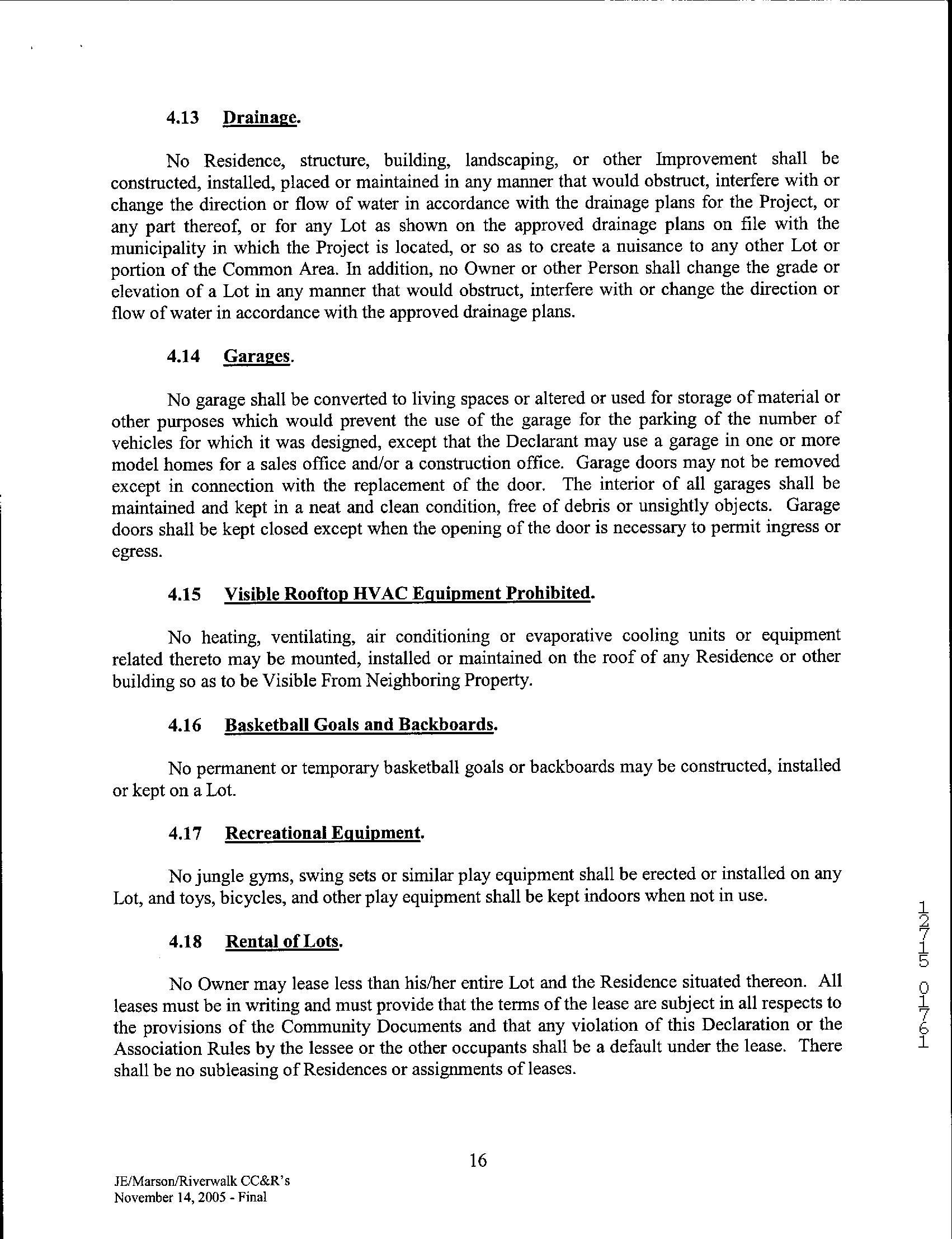 4.13 Drainage.

No Residence, structure, building, landscaping, or other Improvement shall be constructed, installed, placed or maintained in any manner that would obstruct, interfere with or change the direction or flow of water in accordance with the drainage plans for the Project, or any part thereof, or for any Lot as shown on the approved drainage plans on file with the municipality in which the Project is located, or so as to create a nuisance to any other Lot or portion of the Common Area. In addition, no Owner or other Person shall change the grade or elevation of a Lot in any manner that would obstruct, interfere with or change the direction or flow of water in accordance with the approved drainage plans.

4.14 Garages.

No garage shall be converted to living spaces or altered or used for storage of material or other purposes which would prevent the use of the garage for the parking of the number of vehicles for which it was designed, except that the Declarant may use a garage in one or more model homes for a sales office and/or a construction office. Garage doors may not be removed except in connection with the replacement of the door. The interior of all garages shall be maintained and kept in a neat and clean condition, free of debris or unsightly objects. Garage doors shall be kept closed except when the opening of the door is necessary to permit ingress or egress.

4.15 Visible Rooftop HVAC Equipment Prohibited.

No heating, ventilating, air conditioning or evaporative cooling units or equipment related thereto may be mounted, installed or maintained on the roof of any Residence or other building so as to be Visible From Neighboring Property.

4.16 Basketball Goals and Backboards.

No permanent or temporary basketball goals or backboards may be constructed, installed or kept on a Lot.

4.17 Recreational Equipment.

No jungle gyms, swing sets or similar play equipment shall be erected or installed on any Lot, and toys, bicycles, and other play equipment shall be kept indoors when not in use.

4.18 Rental of Lots.

No Owner may lease less than his/her entire Lot and the Residence situated thereon. All leases must be in writing and must provide that the terms of the lease are subject in all respects to the provisions of the Community Documents and that any violation of this Declaration or the Association Rules by the lessee or the other occupants shall be a default under the lease. There shall be no subleasing of Residences or assignments of leases.

12715 01761

16

JE/Marson/Riverwalk CC&R's
November 14, 2005 - Final